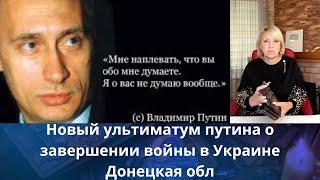 «Мне наплевать, что вы обо мне думаете. Я о вас не думаю вообще.»

(с) Владимир Путин

Новый ультиматум путина о завершении войны в Украине Донецкая обл